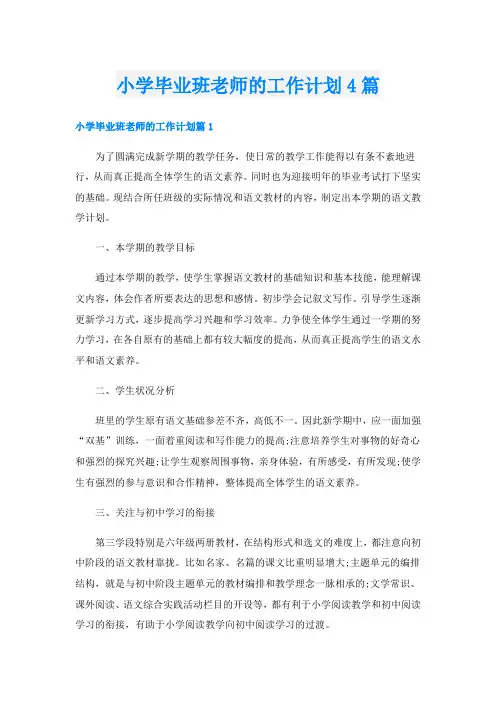 小学毕业班老师的工作计划4篇

小学毕业班老师的工作计划篇1

为了圆满完成新学期的教学任务，使日常的教学工作能得以有条不紊地进行，从而真正提高全体学生的语文素养。同时也为迎接明年的毕业考试打下坚实的基础。现结合所任班级的实际情况和语文教材的内容，制定出本学期的语文教学计划。

一、本学期的教学目标

通过本学期的教学，使学生掌握语文教材的基础知识和基本技能，能理解课文内容，体会作者所要表达的思想和感情。初步学会记叙文写作。引导学生逐渐更新学习方式，逐步提高学习兴趣和学习效率。力争使全体学生通过一学期的努力学习，在各自原有的基础上都有较大幅度的提高，从而真正提高学生的语文水平和语文素养。

二、学生状况分析

班里的学生原有语文基础参差不齐，高低不一。因此新学期中，应一面加强“双基”训练，一面着重阅读和写作能力的提高;注意培养学生对事物的好奇心和强烈的探究兴趣;让学生观察周围事物，亲身体验，有所感受，有所发现;使学生有强烈的参与意识和合作精神，整体提高全体学生的语文素养。

三、关注与初中学习的衔接

第三学段特别是六年级两册教材，在结构形式和选文的难度上，都注意向初中阶段的语文教材靠拢。比如名家、名篇的课文比重明显增大;主题单元的编排结构，就是与初中阶段主题单元的教材编排和教学理念一脉相承的;文学常识、课外阅读、语文综合实践活动栏目的开设等，都有利于小学阅读教学和初中阅读学习的衔接，有助于小学阅读教学向初中阅读学习的过渡。